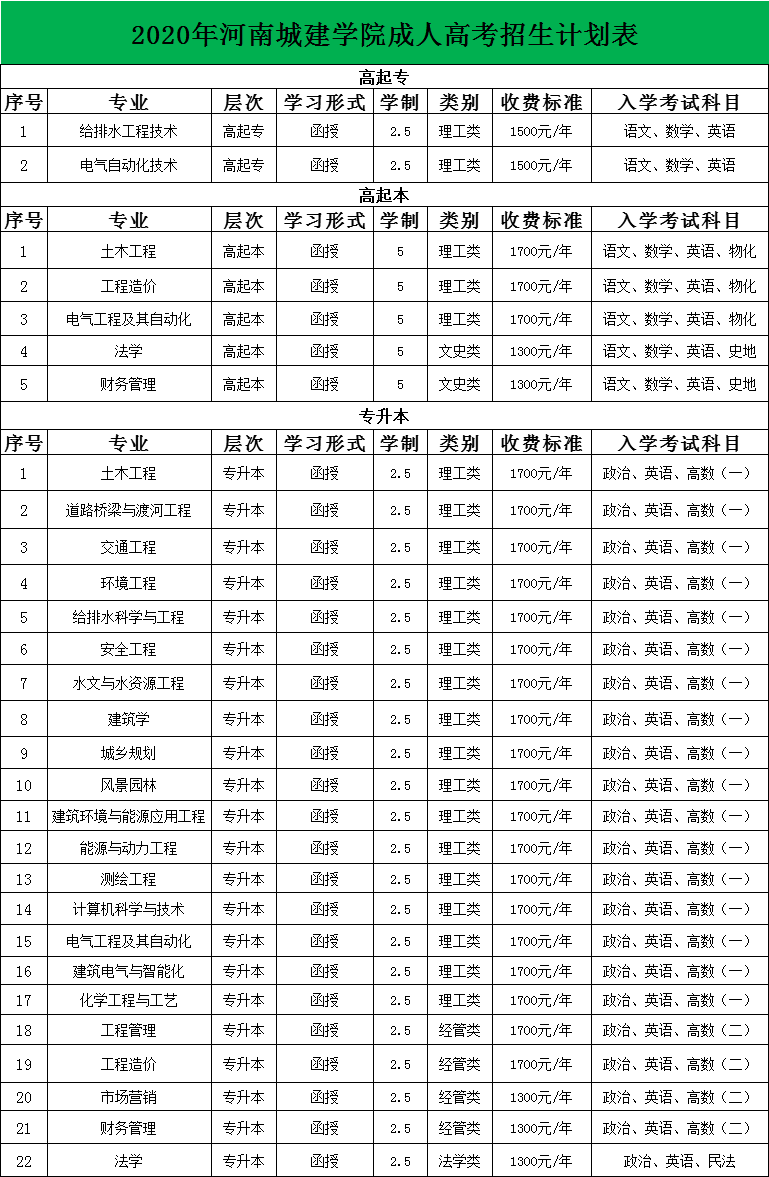 2020年河南城建学院成人高考招生计划表

高起专

| 序号 | 专业 | 层次 | 学习形式 | 学制 | 类别 | 收费标准 | 入学考试科目 |
|---|---|---|---|---|---|---|---|
| 1 | 给排水工程技术 | 高起专 | 函授 | 2.5 | 理工类 | 1500元/年 | 语文、数学、英语 |
| 2 | 电气自动化技术 | 高起专 | 函授 | 2.5 | 理工类 | 1500元/年 | 语文、数学、英语 |

高起本

| 序号 | 专业 | 层次 | 学习形式 | 学制 | 类别 | 收费标准 | 入学考试科目 |
|---|---|---|---|---|---|---|---|
| 1 | 土木工程 | 高起本 | 函授 | 5 | 理工类 | 1700元/年 | 语文、数学、英语、物化 |
| 2 | 工程造价 | 高起本 | 函授 | 5 | 理工类 | 1700元/年 | 语文、数学、英语、物化 |
| 3 | 电气工程及其自动化 | 高起本 | 函授 | 5 | 理工类 | 1700元/年 | 语文、数学、英语、物化 |
| 4 | 法学 | 高起本 | 函授 | 5 | 文史类 | 1300元/年 | 语文、数学、英语、史地 |
| 5 | 财务管理 | 高起本 | 函授 | 5 | 文史类 | 1300元/年 | 语文、数学、英语、史地 |

专升本

| 序号 | 专业 | 层次 | 学习形式 | 学制 | 类别 | 收费标准 | 入学考试科目 |
|---|---|---|---|---|---|---|---|
| 1 | 土木工程 | 专升本 | 函授 | 2.5 | 理工类 | 1700元/年 | 政治、英语、高数（一） |
| 2 | 道路桥梁与渡河工程 | 专升本 | 函授 | 2.5 | 理工类 | 1700元/年 | 政治、英语、高数（一） |
| 3 | 交通工程 | 专升本 | 函授 | 2.5 | 理工类 | 1700元/年 | 政治、英语、高数（一） |
| 4 | 环境工程 | 专升本 | 函授 | 2.5 | 理工类 | 1700元/年 | 政治、英语、高数（一） |
| 5 | 给排水科学与工程 | 专升本 | 函授 | 2.5 | 理工类 | 1700元/年 | 政治、英语、高数（一） |
| 6 | 安全工程 | 专升本 | 函授 | 2.5 | 理工类 | 1700元/年 | 政治、英语、高数（一） |
| 7 | 水文与水资源工程 | 专升本 | 函授 | 2.5 | 理工类 | 1700元/年 | 政治、英语、高数（一） |
| 8 | 建筑学 | 专升本 | 函授 | 2.5 | 理工类 | 1700元/年 | 政治、英语、高数（一） |
| 9 | 城乡规划 | 专升本 | 函授 | 2.5 | 理工类 | 1700元/年 | 政治、英语、高数（一） |
| 10 | 风景园林 | 专升本 | 函授 | 2.5 | 理工类 | 1700元/年 | 政治、英语、高数（一） |
| 11 | 建筑环境与能源应用工程 | 专升本 | 函授 | 2.5 | 理工类 | 1700元/年 | 政治、英语、高数（一） |
| 12 | 能源与动力工程 | 专升本 | 函授 | 2.5 | 理工类 | 1700元/年 | 政治、英语、高数（一） |
| 13 | 测绘工程 | 专升本 | 函授 | 2.5 | 理工类 | 1700元/年 | 政治、英语、高数（一） |
| 14 | 计算机科学与技术 | 专升本 | 函授 | 2.5 | 理工类 | 1700元/年 | 政治、英语、高数（一） |
| 15 | 电气工程及其自动化 | 专升本 | 函授 | 2.5 | 理工类 | 1700元/年 | 政治、英语、高数（一） |
| 16 | 建筑电气与智能化 | 专升本 | 函授 | 2.5 | 理工类 | 1700元/年 | 政治、英语、高数（一） |
| 17 | 化学工程与工艺 | 专升本 | 函授 | 2.5 | 理工类 | 1700元/年 | 政治、英语、高数（一） |
| 18 | 工程管理 | 专升本 | 函授 | 2.5 | 经管类 | 1700元/年 | 政治、英语、高数（二） |
| 19 | 工程造价 | 专升本 | 函授 | 2.5 | 经管类 | 1700元/年 | 政治、英语、高数（二） |
| 20 | 市场营销 | 专升本 | 函授 | 2.5 | 经管类 | 1300元/年 | 政治、英语、高数（二） |
| 21 | 财务管理 | 专升本 | 函授 | 2.5 | 经管类 | 1300元/年 | 政治、英语、高数（二） |
| 22 | 法学 | 专升本 | 函授 | 2.5 | 法学类 | 1300元/年 | 政治、英语、民法 |